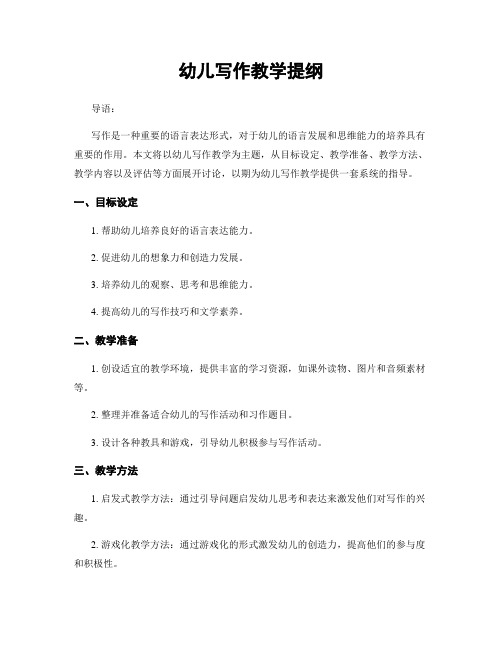 幼儿写作教学提纲

导语：

写作是一种重要的语言表达形式，对于幼儿的语言发展和思维能力的培养具有重要的作用。本文将以幼儿写作教学为主题，从目标设定、教学准备、教学方法、教学内容以及评估等方面展开讨论，以期为幼儿写作教学提供一套系统的指导。

一、目标设定

1. 帮助幼儿培养良好的语言表达能力。

2. 促进幼儿的想象力和创造力发展。

3. 培养幼儿的观察、思考和思维能力。

4. 提高幼儿的写作技巧和文学素养。

二、教学准备

1. 创设适宜的教学环境，提供丰富的学习资源，如课外读物、图片和音频素材等。

2. 整理并准备适合幼儿的写作活动和习作题目。

3. 设计各种教具和游戏，引导幼儿积极参与写作活动。

三、教学方法

1. 启发式教学方法：通过引导问题启发幼儿思考和表达来激发他们对写作的兴趣。

2. 游戏化教学方法：通过游戏化的形式激发幼儿的创造力，提高他们的参与度和积极性。